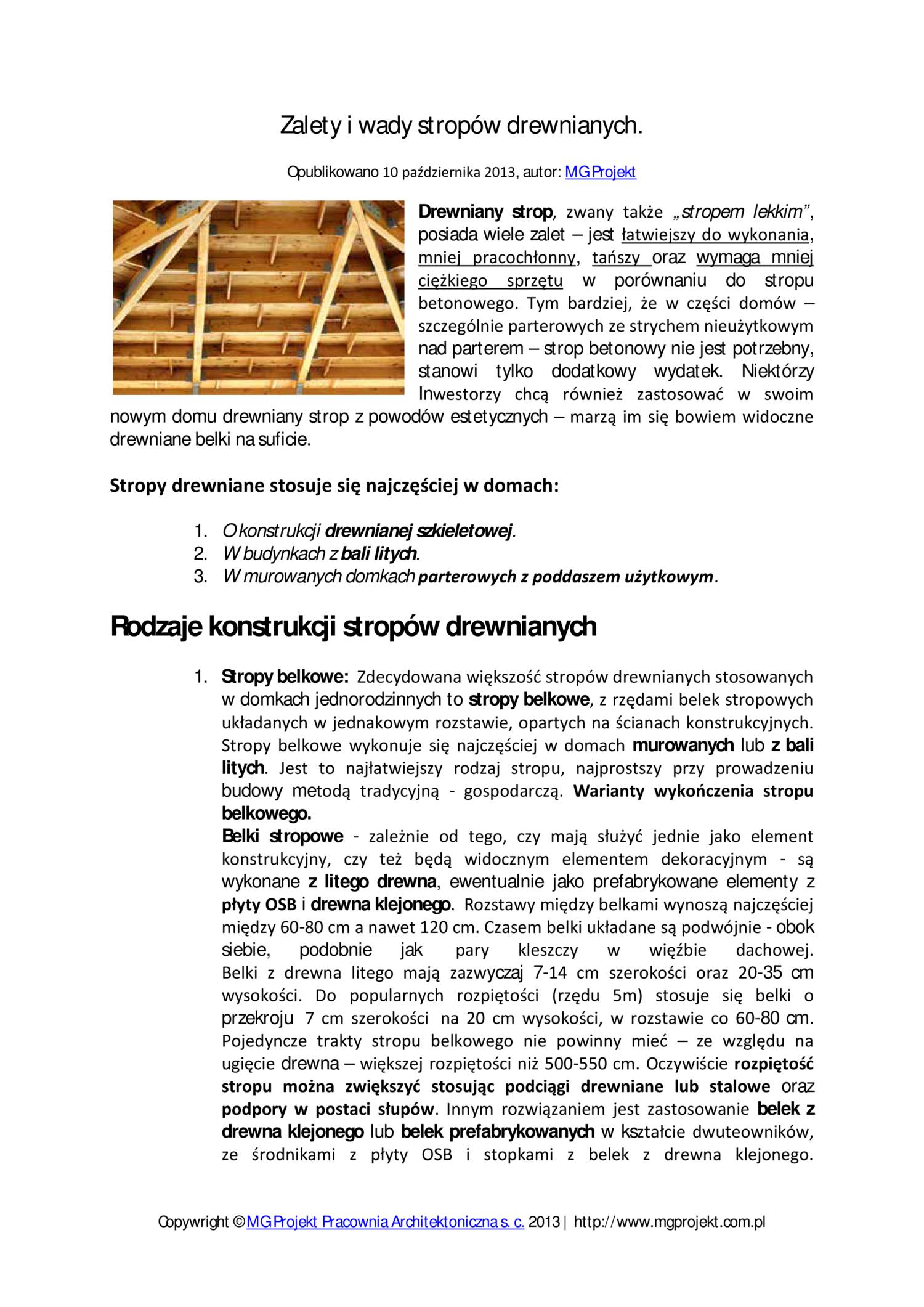 Zalety i wady stropów drewnianych.

Opublikowano 10 października 2013, autor: MG Projekt

Drewniany strop, zwany także „stropem lekkim", posiada wiele zalet – jest łatwiejszy do wykonania, mniej pracochłonny, tańszy oraz wymaga mniej ciężkiego sprzętu w porównaniu do stropu betonowego. Tym bardziej, że w części domów – szczególnie parterowych ze strychem nieużytkowym nad parterem – strop betonowy nie jest potrzebny, stanowi tylko dodatkowy wydatek. Niektórzy Inwestorzy chcą również zastosować w swoim nowym domu drewniany strop z powodów estetycznych – marzą im się bowiem widoczne drewniane belki na suficie.

Stropy drewniane stosuje się najczęściej w domach:

1. O konstrukcji drewnianej szkieletowej.
2. W budynkach z bali litych.
3. W murowanych domkach parterowych z poddaszem użytkowym.

Rodzaje konstrukcji stropów drewnianych

1. Stropy belkowe: Zdecydowana większość stropów drewnianych stosowanych w domkach jednorodzinnych to stropy belkowe, z rzędami belek stropowych układanych w jednakowym rozstawie, opartych na ścianach konstrukcyjnych. Stropy belkowe wykonuje się najczęściej w domach murowanych lub z bali litych. Jest to najłatwiejszy rodzaj stropu, najprostszy przy prowadzeniu budowy metodą tradycyjną - gospodarczą. Warianty wykończenia stropu belkowego.
Belki stropowe - zależnie od tego, czy mają służyć jednie jako element konstrukcyjny, czy też będą widocznym elementem dekoracyjnym - są wykonane z litego drewna, ewentualnie jako prefabrykowane elementy z płyty OSB i drewna klejonego. Rozstawy między belkami wynoszą najczęściej między 60-80 cm a nawet 120 cm. Czasem belki układane są podwójnie - obok siebie, podobnie jak pary kleszczy w więźbie dachowej. Belki z drewna litego mają zazwyczaj 7-14 cm szerokości oraz 20-35 cm wysokości. Do popularnych rozpiętości (rzędu 5m) stosuje się belki o przekroju 7 cm szerokości na 20 cm wysokości, w rozstawie co 60-80 cm. Pojedyncze trakty stropu belkowego nie powinny mieć – ze względu na ugięcie drewna – większej rozpiętości niż 500-550 cm. Oczywiście rozpiętość stropu można zwiększyć stosując podciągi drewniane lub stalowe oraz podpory w postaci słupów. Innym rozwiązaniem jest zastosowanie belek z drewna klejonego lub belek prefabrykowanych w kształcie dwuteowników, ze środnikami z płyty OSB i stopkami z belek z drewna klejonego.

Copywright © MG Projekt Pracownia Architektoniczna s. c. 2013 | http://www.mgprojekt.com.pl